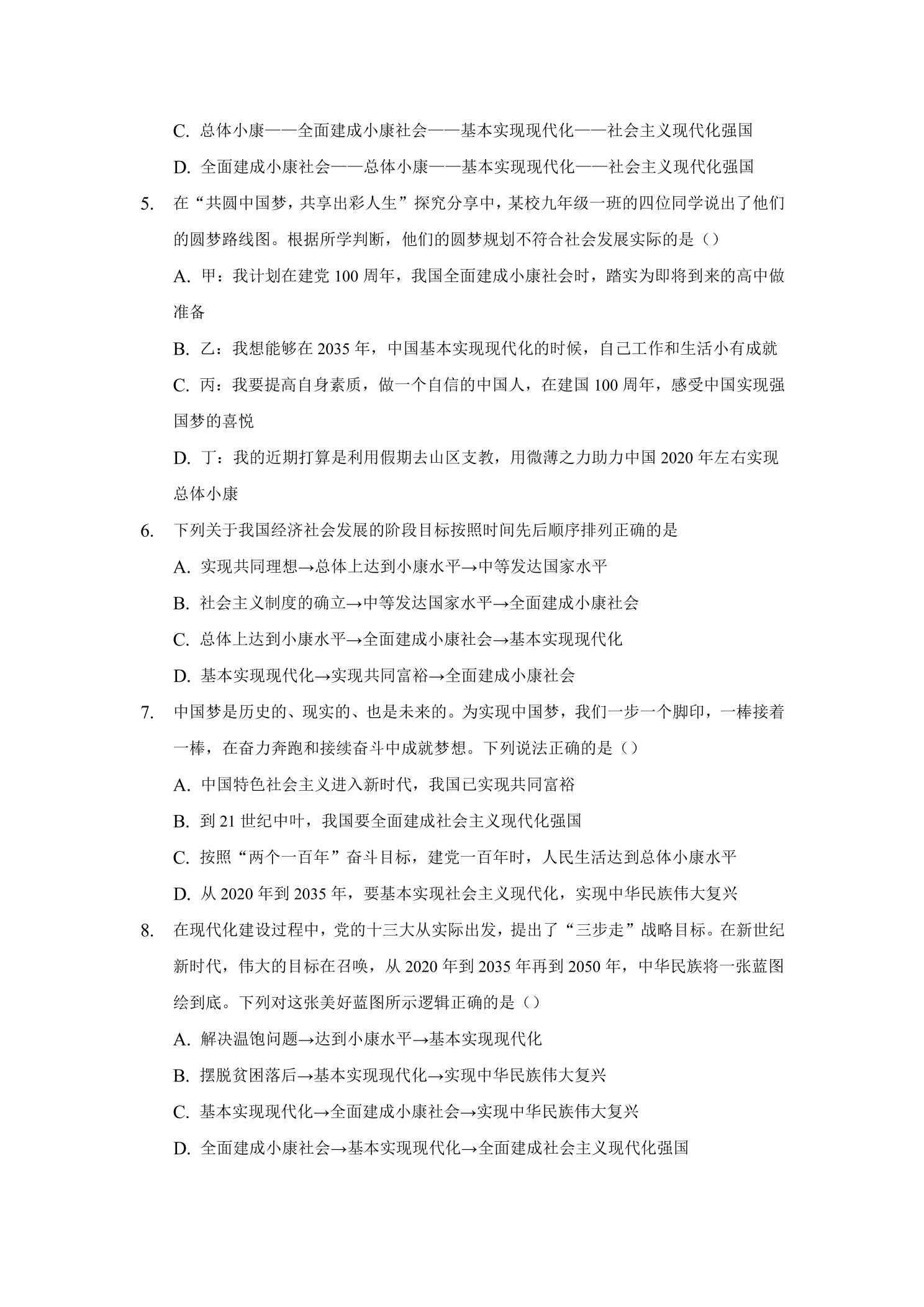 C.总体小康——全面建成小康社会——基本实现现代化——社会主义现代化强国

D.全面建成小康社会——总体小康——基本实现现代化——社会主义现代化强国

5.在“共圆中国梦，共享出彩人生”探究分享中，某校九年级一班的四位同学说出了他们的圆梦路线图。根据所学判断，他们的圆梦规划不符合社会发展实际的是（）

A.甲：我计划在建党100周年，我国全面建成小康社会时，踏实为即将到来的高中做准备

B.乙：我想能够在2035年，中国基本实现现代化的时候，自己工作和生活小有成就

C.丙：我要提高自身素质，做一个自信的中国人，在建国100周年，感受中国实现强国梦的喜悦

D.丁：我的近期打算是利用假期去山区支教，用微薄之力助力中国2020年左右实现总体小康

6.下列关于我国经济社会发展的阶段目标按照时间先后顺序排列正确的是

A.实现共同理想→总体上达到小康水平→中等发达国家水平

B.社会主义制度的确立→中等发达国家水平→全面建成小康社会

C.总体上达到小康水平→全面建成小康社会→基本实现现代化

D.基本实现现代化→实现共同富裕→全面建成小康社会

7.中国梦是历史的、现实的、也是未来的。为实现中国梦，我们一步一个脚印，一棒接着一棒，在奋力奔跑和接续奋斗中成就梦想。下列说法正确的是（）

A.中国特色社会主义进入新时代，我国已实现共同富裕

B.到21世纪中叶，我国要全面建成社会主义现代化强国

C.按照“两个一百年”奋斗目标，建党一百年时，人民生活达到总体小康水平

D.从2020年到2035年，要基本实现社会主义现代化，实现中华民族伟大复兴

8.在现代化建设过程中，党的十三大从实际出发，提出了“三步走”战略目标。在新世纪新时代，伟大的目标在召唤，从2020年到2035年再到2050年，中华民族将一张蓝图绘到底。下列对这张美好蓝图所示逻辑正确的是（）

A.解决温饱问题→达到小康水平→基本实现现代化

B.摆脱贫困落后→基本实现现代化→实现中华民族伟大复兴

C.基本实现现代化→全面建成小康社会→实现中华民族伟大复兴

D.全面建成小康社会→基本实现现代化→全面建成社会主义现代化强国